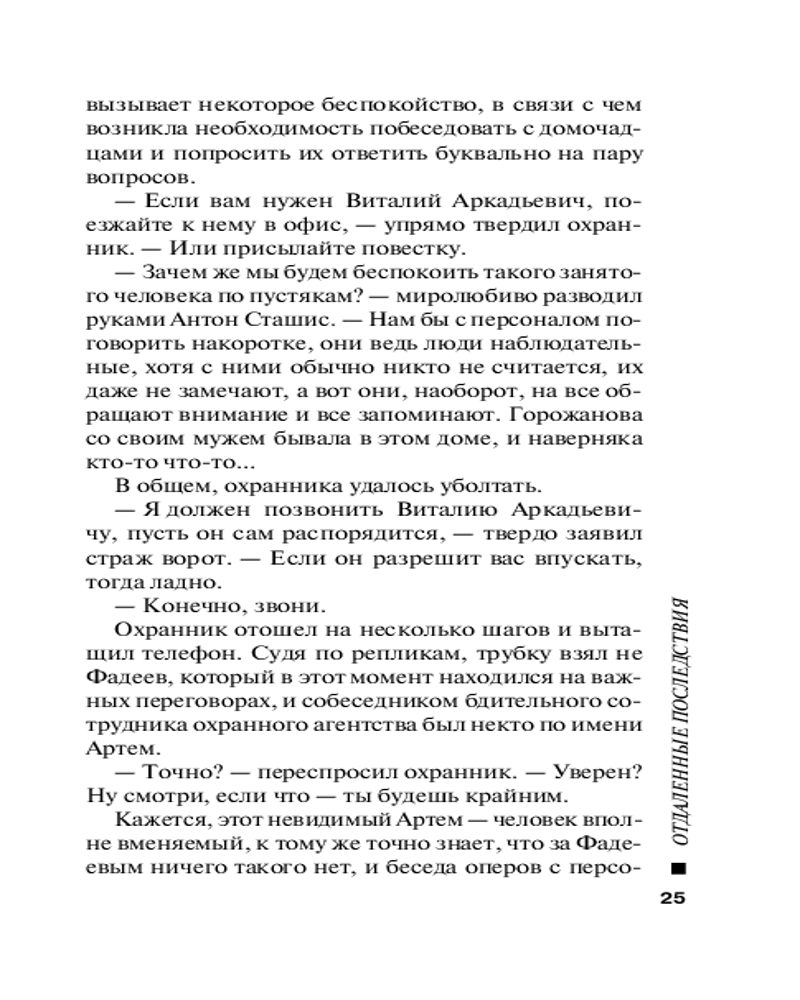 вызывает некоторое беспокойство, в связи с чем возникла необходимость побеседовать с домочадцами и попросить их ответить буквально на пару вопросов.

— Если вам нужен Виталий Аркадьевич, поезжайте к нему в офис, — упрямо твердил охранник. — Или присылайте повестку.

— Зачем же мы будем беспокоить такого занятого человека по пустякам? — миролюбиво разводил руками Антон Сташис. — Нам бы с персоналом поговорить накоротке, они ведь люди наблюдательные, хотя с ними обычно никто не считается, их даже не замечают, а вот они, наоборот, на все обращают внимание и все запоминают. Горожанова со своим мужем бывала в этом доме, и наверняка кто-то что-то...

В общем, охранника удалось уболтать.

— Я должен позвонить Виталию Аркадьевичу, пусть он сам распорядится, — твердо заявил страж ворот. — Если он разрешит вас впускать, тогда ладно.

— Конечно, звони.

Охранник отошел на несколько шагов и вытащил телефон. Судя по репликам, трубку взял не Фадеев, который в этот момент находился на важных переговорах, и собеседником бдительного сотрудника охранного агентства был некто по имени Артем.

— Точно? — переспросил охранник. — Уверен? Ну смотри, если что — ты будешь крайним.

Кажется, этот невидимый Артем — человек вполне вменяемый, к тому же точно знает, что за Фадеевым ничего такого нет, и беседа оперов с персо-

ОТДАЛЕННЫЕ ПОСЛЕДСТВИЯ

25